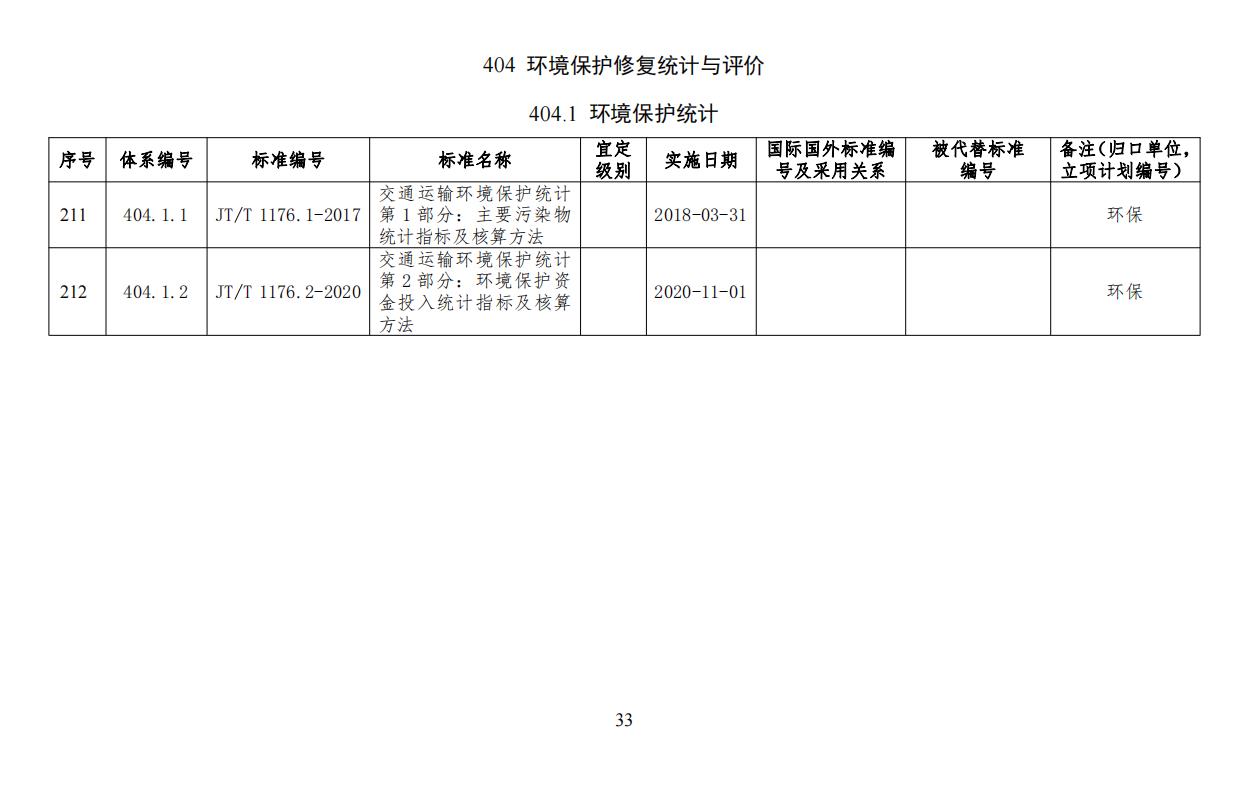 404 环境保护修复统计与评价

404.1 环境保护统计

| 序号 | 体系编号 | 标准编号 | 标准名称 | 宜定级别 | 实施日期 | 国际国外标准编号及采用关系 | 被代替标准编号 | 备注（归口单位，立项计划编号） |
|---|---|---|---|---|---|---|---|---|
| 211 | 404.1.1 | JT/T 1176.1-2017 | 交通运输环境保护统计 第1部分：主要污染物统计指标及核算方法 | | 2018-03-31 | | | 环保 |
| 212 | 404.1.2 | JT/T 1176.2-2020 | 交通运输环境保护统计 第2部分：环境保护资金投入统计指标及核算方法 | | 2020-11-01 | | | 环保 |

33